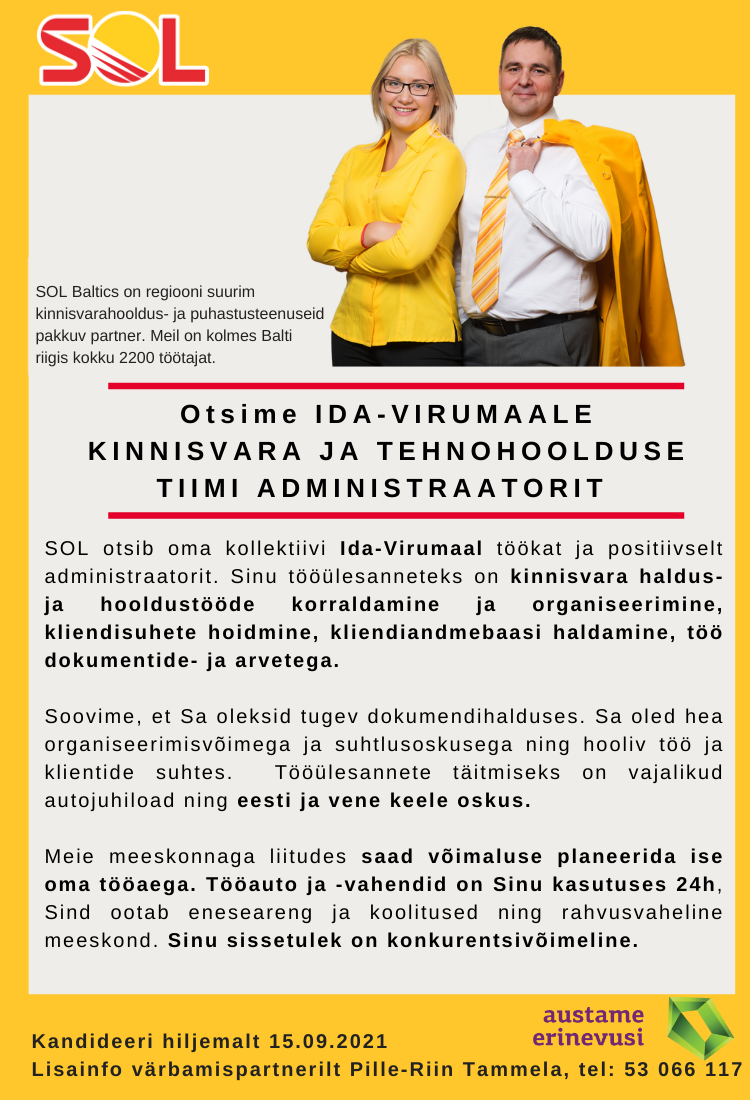 SOL

SOL Baltics on regiooni suurim kinnisvarahooldus- ja puhastusteenuseid pakkuv partner. Meil on kolmes Balti riigis kokku 2200 töötajat.

Otsime IDA-VIRUMAALE KINNISVARA JA TEHNOHOOLDUSE TIIMI ADMINISTRAATORIT

SOL otsib oma kollektiivi Ida-Virumaal töökat ja positiivselt administraatorit. Sinu tööülesanneteks on kinnisvara haldus- ja hooldustööde korraldamine ja organiseerimine, kliendisuhete hoidmine, kliendiandmebaasi haldamine, töö dokumentide- ja arvetega.

Soovime, et Sa oleksid tugev dokumendihalduses. Sa oled hea organiseerimisvõimega ja suhtlusoskusega ning hooliv töö ja klientide suhtes. Tööülesannete täitmiseks on vajalikud autojuhiload ning eesti ja vene keele oskus.

Meie meeskonnaga liitudes saad võimaluse planeerida ise oma tööaega. Tööauto ja -vahendid on Sinu kasutuses 24h, Sind ootab eneseareng ja koolitused ning rahvusvaheline meeskond. Sinu sissetulek on konkurentsivõimeline.

austame erinevusi

Kandideeri hiljemalt 15.09.2021
Lisainfo värbamispartnerilt Pille-Riin Tammela, tel: 53 066 117